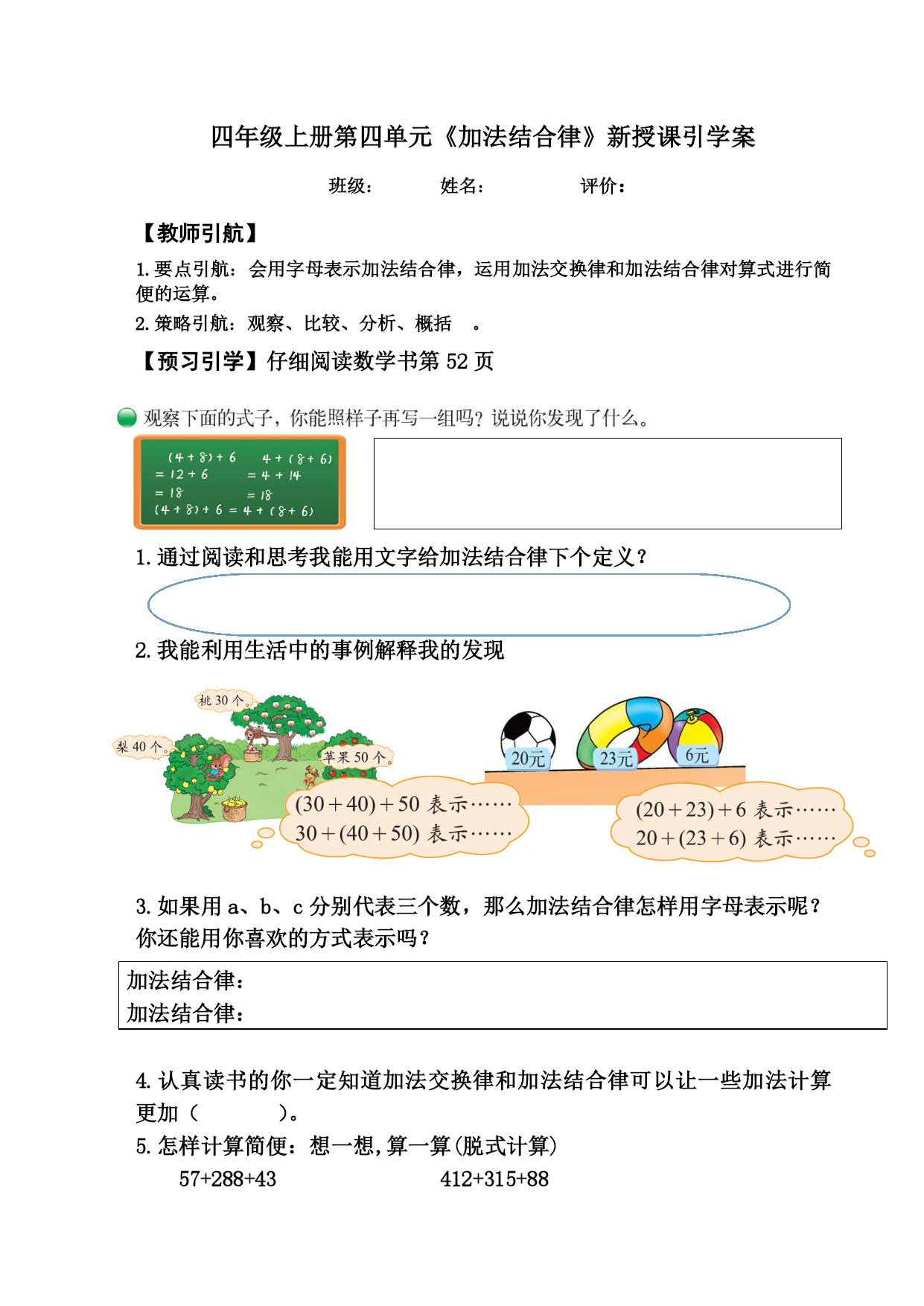 四年级上册第四单元《加法结合律》新授课引学案

班级： 姓名： 评价：

【教师引航】

1. 要点引航：会用字母表示加法结合律，运用加法交换律和加法结合律对算式进行简便的运算。

2. 策略引航：观察、比较、分析、概括 。

【预习引学】仔细阅读数学书第 52 页

观察下面的式子，你能照样子再写一组吗？说说你发现了什么。

$(4+8)+6$
$=12+6$
$=18$

$4+(8+6)$
$=4+14$
$=18$

$(4+8)+6=4+(8+6)$

1. 通过阅读和思考我能用文字给加法结合律下个定义？

2. 我能利用生活中的事例解释我的发现

桃 30 个。

梨 40 个。

苹果 50 个。

$(30+40)+50$ 表示……
$30+(40+50)$ 表示……

20元

23元

6元

$(20+23)+6$ 表示……
$20+(23+6)$ 表示……

3. 如果用 a、b、c 分别代表三个数，那么加法结合律怎样用字母表示呢？你还能用你喜欢的方式表示吗？

加法结合律：
加法结合律：

4. 认真读书的你一定知道加法交换律和加法结合律可以让一些加法计算更加（ ）。

5. 怎样计算简便：想一想，算一算（脱式计算）

57+288+43

412+315+88